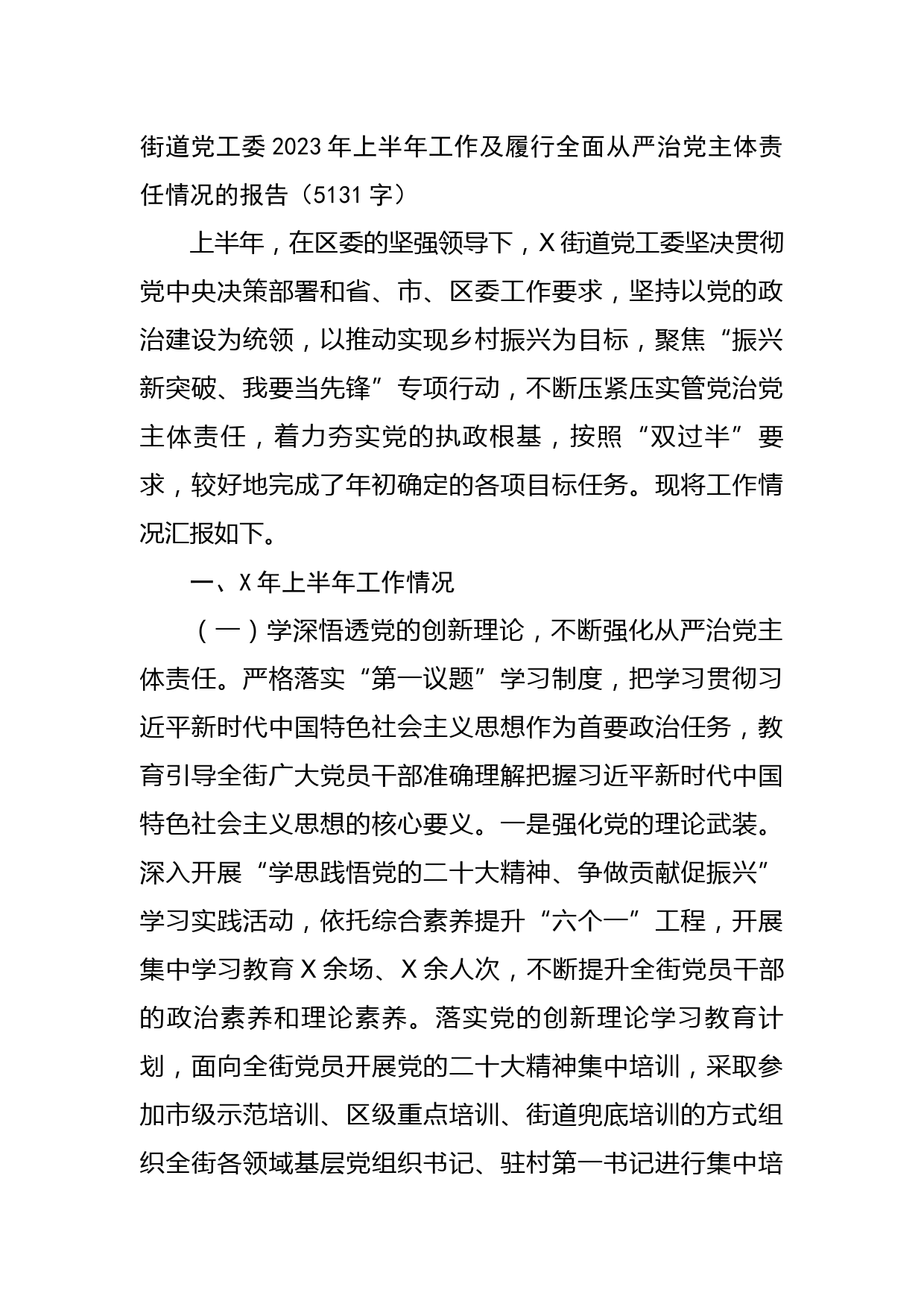 街道党工委2023年上半年工作及履行全面从严治党主体责任情况的报告（5131字）

上半年，在区委的坚强领导下，X街道党工委坚决贯彻党中央决策部署和省、市、区委工作要求，坚持以党的政治建设为统领，以推动实现乡村振兴为目标，聚焦“振兴新突破、我要当先锋”专项行动，不断压紧压实管党治党主体责任，着力夯实党的执政根基，按照“双过半”要求，较好地完成了年初确定的各项目标任务。现将工作情况汇报如下。

一、X年上半年工作情况

（一）学深悟透党的创新理论，不断强化从严治党主体责任。严格落实“第一议题”学习制度，把学习贯彻习近平新时代中国特色社会主义思想作为首要政治任务，教育引导全街广大党员干部准确理解把握习近平新时代中国特色社会主义思想的核心要义。一是强化党的理论武装。深入开展“学思践悟党的二十大精神、争做贡献促振兴”学习实践活动，依托综合素养提升“六个一”工程，开展集中学习教育X余场、X余人次，不断提升全街党员干部的政治素养和理论素养。落实党的创新理论学习教育计划，面向全街党员开展党的二十大精神集中培训，采取参加市级示范培训、区级重点培训、街道兜底培训的方式组织全街各领域基层党组织书记、驻村第一书记进行集中培